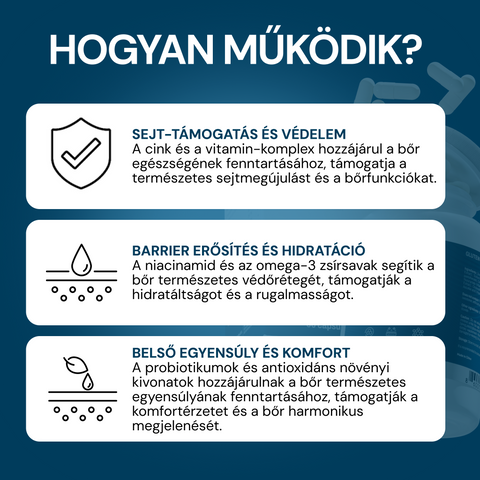 HOGYAN MŰKÖDIK?

SEJT-TÁMOGATÁS ÉS VÉDELEM
A cink és a vitamin-komplex hozzájárul a bőr egészségének fenntartásához, támogatja a természetes sejtmegújulást és a bőrfunkciókat.

BARRIER ERŐSÍTÉS ÉS HIDRATÁCIÓ
A niacinamid és az omega-3 zsírsavak segítik a bőr természetes védőrétegét, támogatják a hidratáltságot és a rugalmasságot.

BELSŐ EGYENSÚLY ÉS KOMFORT
A probiotikumok és antioxidáns növényi kivonatok hozzájárulnak a bőr természetes egyensúlyának fenntartásához, támogatják a komfortérzetet és a bőr harmonikus megjelenését.